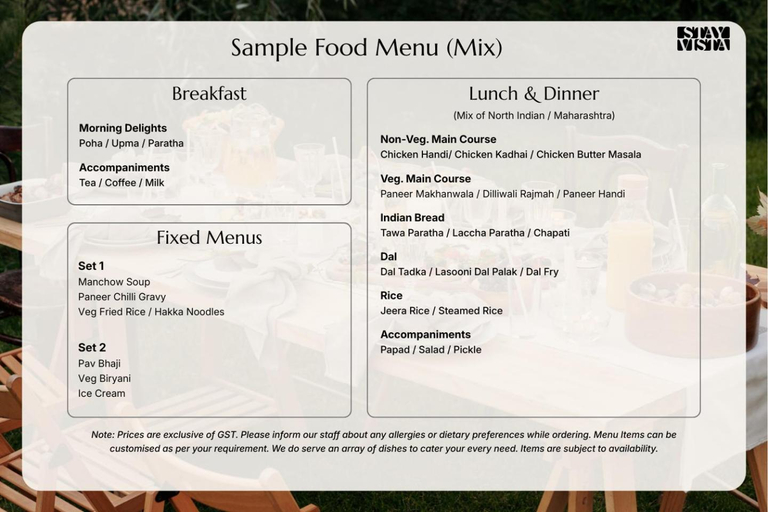 Sample Food Menu (Mix)

STAY VISTA

Breakfast

Morning Delights
Poha / Upma / Paratha

Accompaniments
Tea / Coffee / Milk

Fixed Menus

Set 1
Manchow Soup
Paneer Chilli Gravy
Veg Fried Rice / Hakka Noodles

Set 2
Pav Bhaji
Veg Biryani
Ice Cream

Lunch & Dinner

(Mix of North Indian / Maharashtra)

Non-Veg. Main Course
Chicken Handi/ Chicken Kadhai / Chicken Butter Masala

Veg. Main Course
Paneer Makhanwala / Dilliwali Rajmah / Paneer Handi

Indian Bread
Tawa Paratha / Laccha Paratha / Chapati

Dal
Dal Tadka / Lasooni Dal Palak / Dal Fry

Rice
Jeera Rice / Steamed Rice

Accompaniments
Papad / Salad / Pickle

Note: Prices are exclusive of GST. Please inform our staff about any allergies or dietary preferences while ordering. Menu Items can be customised as per your requirement. We do serve an array of dishes to cater your every need. Items are subject to availability.